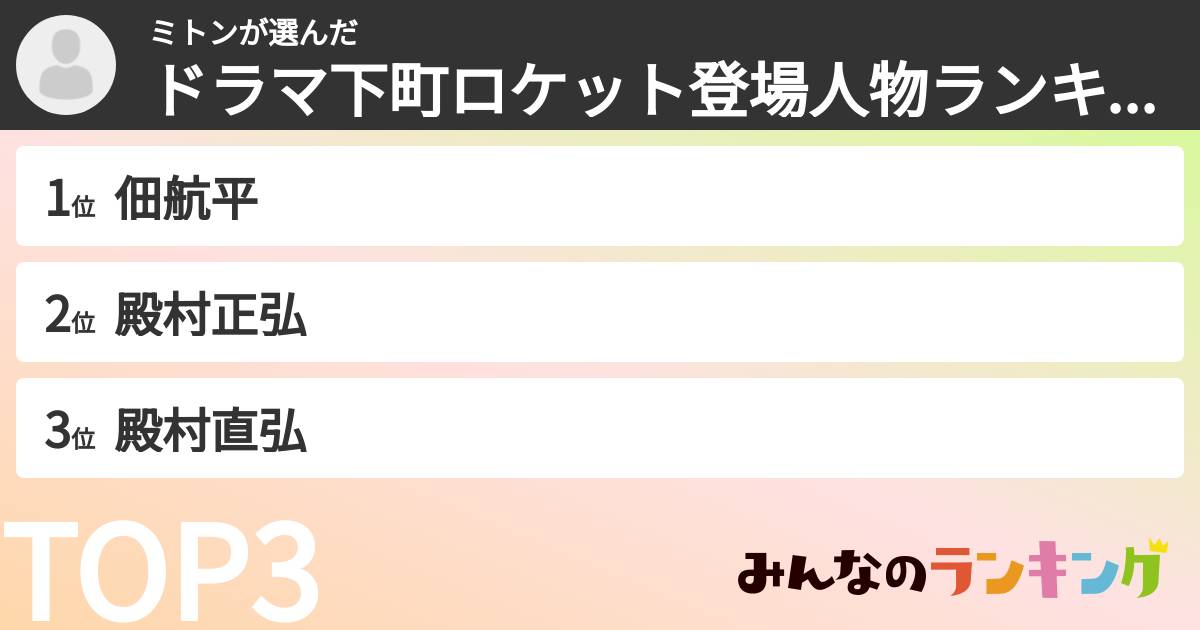 ミトンが選んだ
ドラマ下町ロケット登場人物ランキ...

1位 佃航平

2位 殿村正弘

3位 殿村直弘

TOP3

みんなのランキング